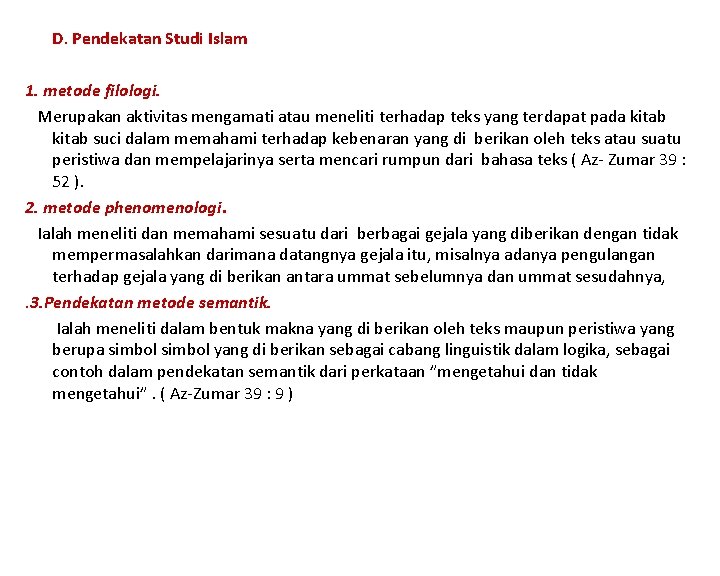 D. Pendekatan Studi Islam

1. metode filologi.

Merupakan aktivitas mengamati atau meneliti terhadap teks yang terdapat pada kitab kitab suci dalam memahami terhadap kebenaran yang di berikan oleh teks atau suatu peristiwa dan mempelajarinya serta mencari rumpun dari bahasa teks ( Az- Zumar 39 : 52 ).

2. metode phenomenologi.

Ialah meneliti dan memahami sesuatu dari berbagai gejala yang diberikan dengan tidak mempermasalahkan darimana datangnya gejala itu, misalnya adanya pengulangan terhadap gejala yang di berikan antara ummat sebelumnya dan ummat sesudahnya,

.3.Pendekatan metode semantik.

Ialah meneliti dalam bentuk makna yang di berikan oleh teks maupun peristiwa yang berupa simbol simbol yang di berikan sebagai cabang linguistik dalam logika, sebagai contoh dalam pendekatan semantik dari perkataan "mengetahui dan tidak mengetahui" . ( Az-Zumar 39 : 9 )